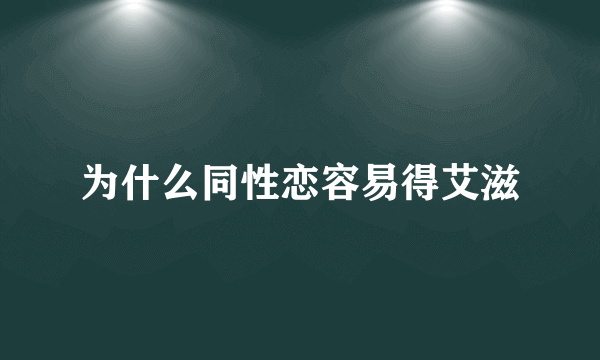 为什么同性恋容易得艾滋